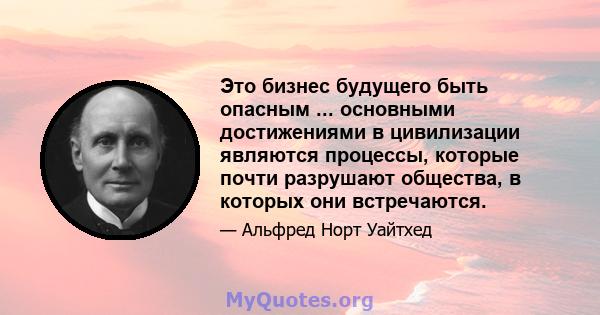 Это бизнес будущего быть опасным ... основными достижениями в цивилизации являются процессы, которые почти разрушают общества, в которых они встречаются.

— Альфред Норт Уайтхед

MyQuotes.org